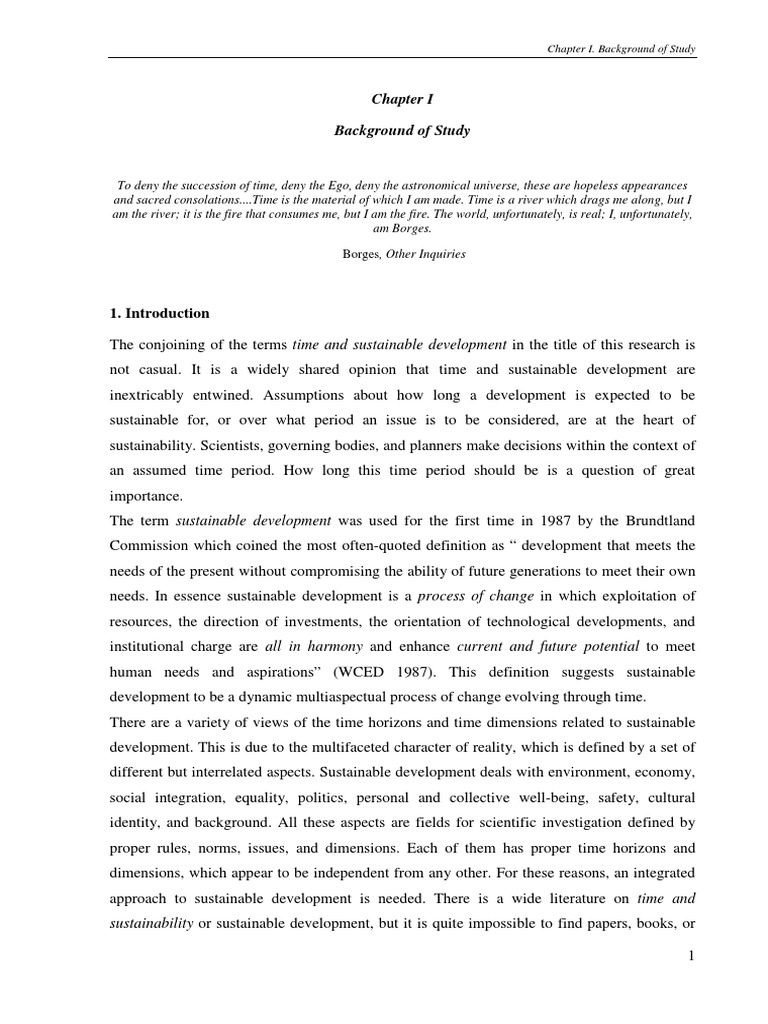 Chapter I. Background of Study

Chapter I

Background of Study

To deny the succession of time, deny the Ego, deny the astronomical universe, these are hopeless appearances and sacred consolations....Time is the material of which I am made. Time is a river which drags me along, but I am the river; it is the fire that consumes me, but I am the fire. The world, unfortunately, is real; I, unfortunately, am Borges.

Borges, Other Inquiries

1. Introduction

The conjoining of the terms time and sustainable development in the title of this research is not casual. It is a widely shared opinion that time and sustainable development are inextricably entwined. Assumptions about how long a development is expected to be sustainable for, or over what period an issue is to be considered, are at the heart of sustainability. Scientists, governing bodies, and planners make decisions within the context of an assumed time period. How long this time period should be is a question of great importance.

The term sustainable development was used for the first time in 1987 by the Brundtland Commission which coined the most often-quoted definition as “ development that meets the needs of the present without compromising the ability of future generations to meet their own needs. In essence sustainable development is a process of change in which exploitation of resources, the direction of investments, the orientation of technological developments, and institutional charge are all in harmony and enhance current and future potential to meet human needs and aspirations” (WCED 1987). This definition suggests sustainable development to be a dynamic multiaspectual process of change evolving through time.

There are a variety of views of the time horizons and time dimensions related to sustainable development. This is due to the multifaceted character of reality, which is defined by a set of different but interrelated aspects. Sustainable development deals with environment, economy, social integration, equality, politics, personal and collective well-being, safety, cultural identity, and background. All these aspects are fields for scientific investigation defined by proper rules, norms, issues, and dimensions. Each of them has proper time horizons and dimensions, which appear to be independent from any other. For these reasons, an integrated approach to sustainable development is needed. There is a wide literature on time and sustainability or sustainable development, but it is quite impossible to find papers, books, or

1